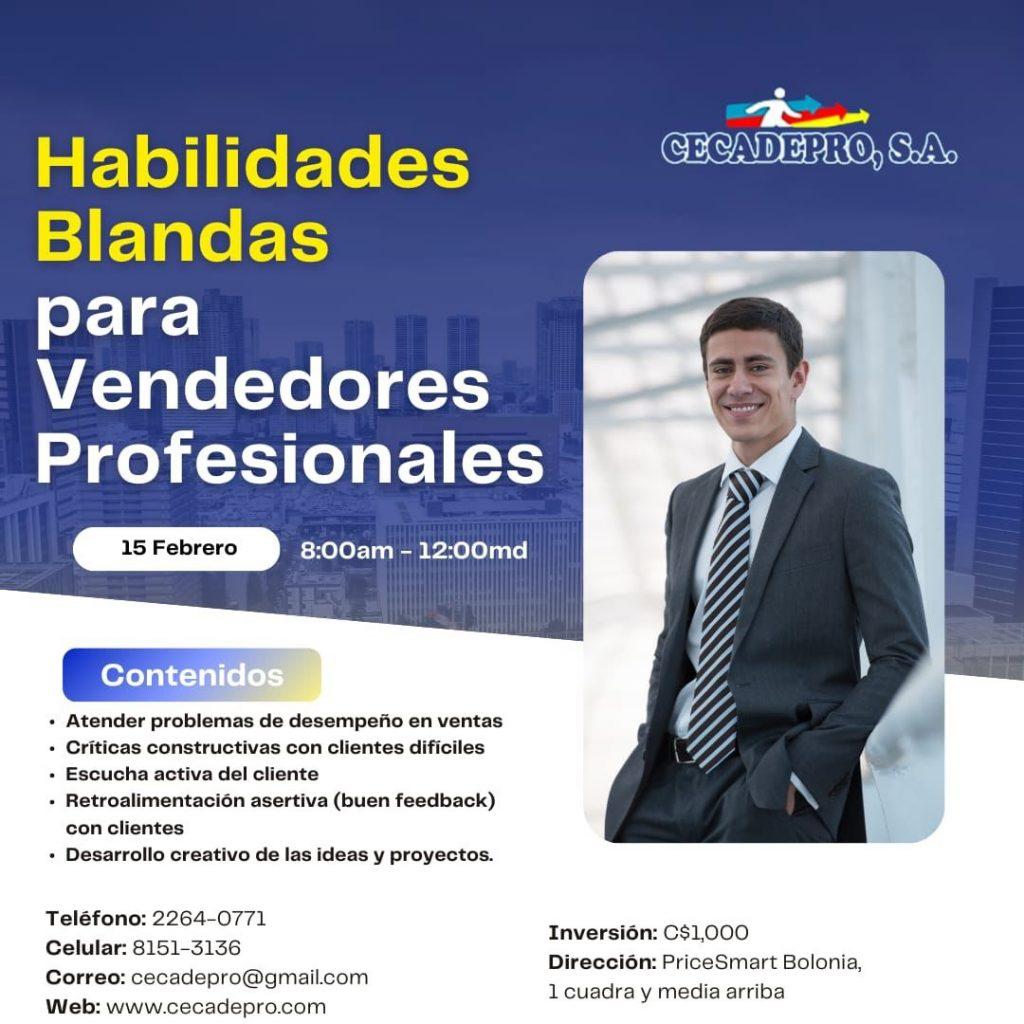 CECADEPRO, S.A.

Habilidades Blandas para Vendedores Profesionales

15 Febrero

8:00am - 12:00md

Contenidos

• Atender problemas de desempeño en ventas
• Críticas constructivas con clientes difíciles
• Escucha activa del cliente
• Retroalimentación asertiva (buen feedback) con clientes
• Desarrollo creativo de las ideas y proyectos.

Teléfono: 2264-0771
Celular: 8151-3136
Correo: cecadepro@gmail.com
Web: www.cecadepro.com

Inversión: C$1,000
Dirección: PriceSmart Bolonia, 1 cuadra y media arriba